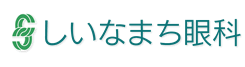 しいなまち眼科